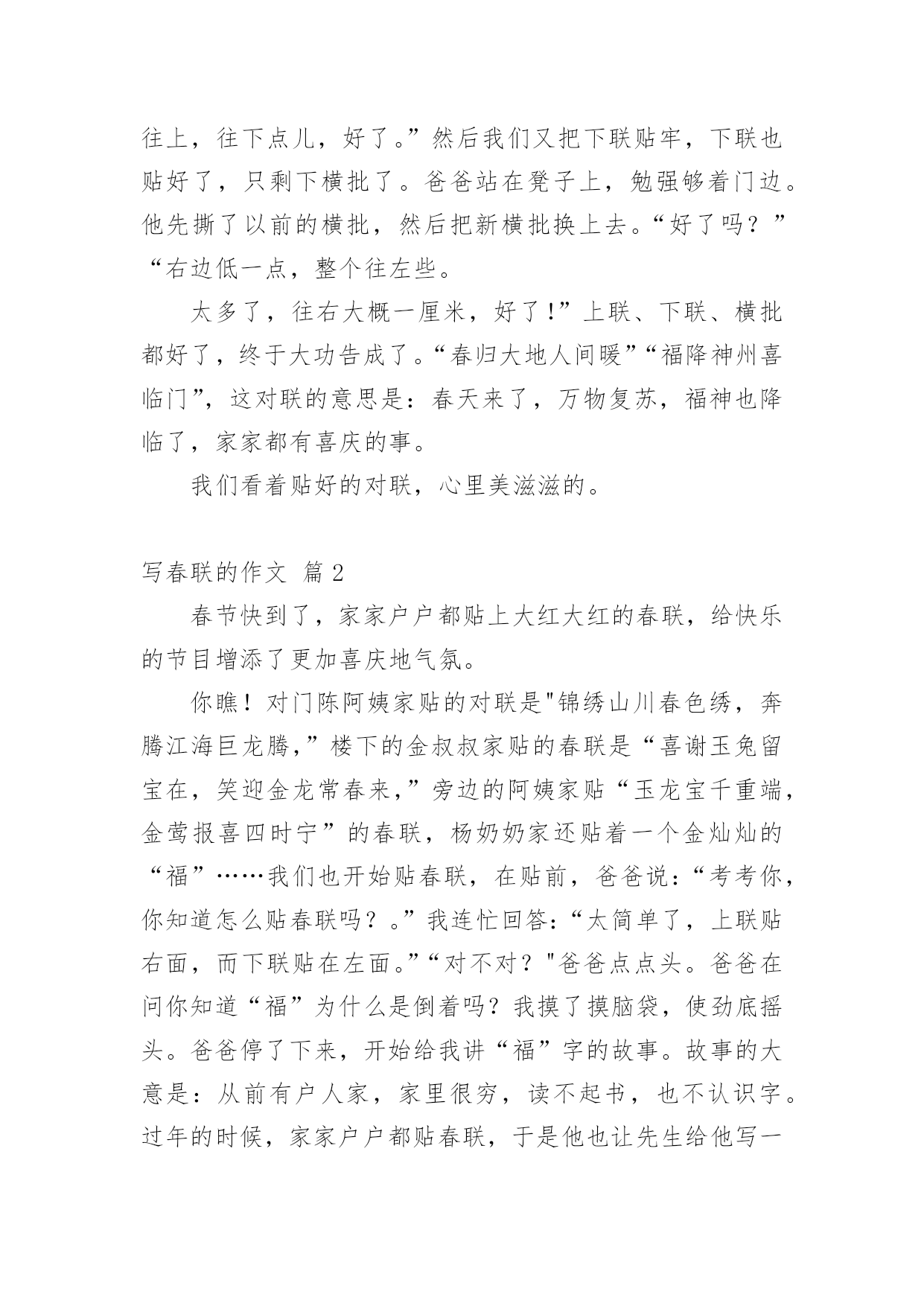 往上，往下点儿，好了。”然后我们又把下联贴牢，下联也贴好了，只剩下横批了。爸爸站在凳子上，勉强够着门边。他先撕了以前的横批，然后把新横批换上去。“好了吗？”“右边低一点，整个往左些。

太多了，往右大概一厘米，好了!”上联、下联、横批都好了，终于大功告成了。“春归大地人间暖”“福降神州喜临门”，这对联的意思是：春天来了，万物复苏，福神也降临了，家家都有喜庆的事。

我们看着贴好的对联，心里美滋滋的。

写春联的作文 篇 2

春节快到了，家家户户都贴上大红大红的春联，给快乐的节目增添了更加喜庆地气氛。

你瞧！对门陈阿姨家贴的对联是"锦绣山川春色绣，奔腾江海巨龙腾,”楼下的金叔叔家贴的春联是“喜谢玉兔留宝在，笑迎金龙常春来,”旁边的阿姨家贴“玉龙宝千重端，金莺报喜四时宁”的春联，杨奶奶家还贴着一个金灿灿的“福”……我们也开始贴春联，在贴前，爸爸说：“考考你，你知道怎么贴春联吗？。”我连忙回答：“太简单了，上联贴右面，而下联贴在左面。”“对不对？"爸爸点点头。爸爸在问你知道“福”为什么是倒着吗？我摸了摸脑袋，使劲底摇头。爸爸停了下来，开始给我讲“福”字的故事。故事的大意是：从前有户人家，家里很穷，读不起书，也不认识字。过年的时候，家家户户都贴春联，于是他也让先生给他写一